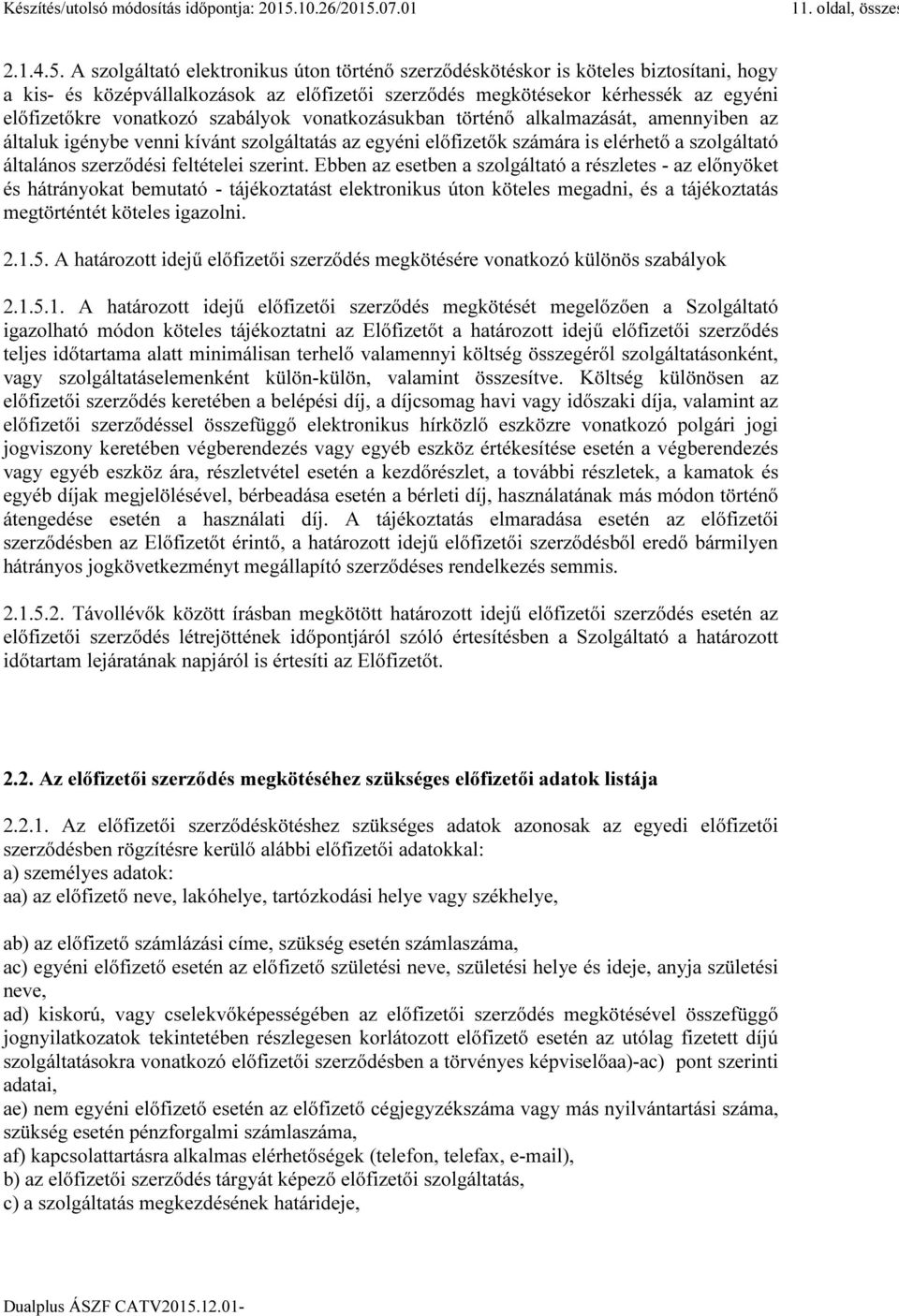 Készítés/utolsó módosítás időpontja: 2015.10.26/2015.07.01 11. oldal, összes

2.1.4.5. A szolgáltató elektronikus úton történő szerződéskötéskor is köteles biztosítani, hogy a kis- és középvállalkozások az előfizetői szerződés megkötésekor kérhessék az egyéni előfizetőkre vonatkozó szabályok vonatkozásukban történő alkalmazását, amennyiben az általuk igénybe venni kívánt szolgáltatás az egyéni előfizetők számára is elérhető a szolgáltató általános szerződési feltételei szerint. Ebben az esetben a szolgáltató a részletes - az előnyöket és hátrányokat bemutató - tájékoztatást elektronikus úton köteles megadni, és a tájékoztatás megtörténtét köteles igazolni.

2.1.5. A határozott idejű előfizetői szerződés megkötésére vonatkozó különös szabályok

2.1.5.1. A határozott idejű előfizetői szerződés megkötését megelőzően a Szolgáltató igazolható módon köteles tájékoztatni az Előfizetőt a határozott idejű előfizetői szerződés teljes időtartama alatt minimálisan terhelő valamennyi költség összegéről szolgáltatásonként, vagy szolgáltatáselemenként külön-külön, valamint összesítve. Költség különösen az előfizetői szerződés keretében a belépési díj, a díjcsomag havi vagy időszaki díja, valamint az előfizetői szerződéssel összefüggő elektronikus hírközlő eszközre vonatkozó polgári jogi jogviszony keretében végberendezés vagy egyéb eszköz értékesítése esetén a végberendezés vagy egyéb eszköz ára, részletvétel esetén a kezdőrészlet, a további részletek, a kamatok és egyéb díjak megjelölésével, bérbeadása esetén a bérleti díj, használatának más módon történő átengedése esetén a használati díj. A tájékoztatás elmaradása esetén az előfizetői szerződésben az Előfizetőt érintő, a határozott idejű előfizetői szerződésből eredő bármilyen hátrányos jogkövetkezményt megállapító szerződéses rendelkezés semmis.

2.1.5.2. Távollévők között írásban megkötött határozott idejű előfizetői szerződés esetén az előfizetői szerződés létrejöttének időpontjáról szóló értesítésben a Szolgáltató a határozott időtartam lejáratának napjáról is értesíti az Előfizetőt.

2.2. Az előfizetői szerződés megkötéséhez szükséges előfizetői adatok listája

2.2.1. Az előfizetői szerződéskötéshez szükséges adatok azonosak az egyedi előfizetői szerződésben rögzítésre kerülő alábbi előfizetői adatokkal:
a) személyes adatok:
aa) az előfizető neve, lakóhelye, tartózkodási helye vagy székhelye,

ab) az előfizető számlázási címe, szükség esetén számlaszáma,
ac) egyéni előfizető esetén az előfizető születési neve, születési helye és ideje, anyja születési neve,
ad) kiskorú, vagy cselekvőképességében az előfizetői szerződés megkötésével összefüggő jognyilatkozatok tekintetében részlegesen korlátozott előfizető esetén az utólag fizetett díjú szolgáltatásokra vonatkozó előfizetői szerződésben a törvényes képviselőaa)-ac) pont szerinti adatai,
ae) nem egyéni előfizető esetén az előfizető cégjegyzékszáma vagy más nyilvántartási száma, szükség esetén pénzforgalmi számlaszáma,
af) kapcsolattartásra alkalmas elérhetőségek (telefon, telefax, e-mail),
b) az előfizetői szerződés tárgyát képező előfizetői szolgáltatás,
c) a szolgáltatás megkezdésének határideje,

Dualplus ÁSZF CATV2015.12.01-